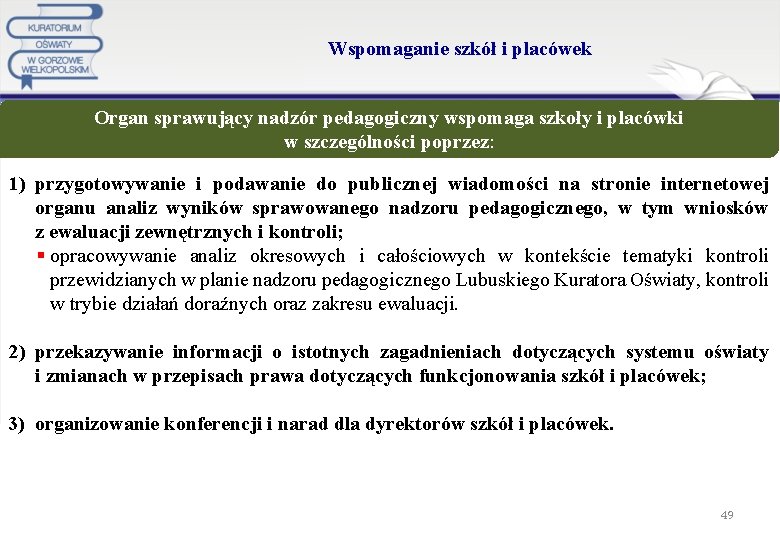 KURATORIUM OŚWIATY W GORZOWIE WIELKOPOLSKIM

Wspomaganie szkół i placówek

Organ sprawujący nadzór pedagogiczny wspomaga szkoły i placówki w szczególności poprzez:

1) przygotowywanie i podawanie do publicznej wiadomości na stronie internetowej organu analiz wyników sprawowanego nadzoru pedagogicznego, w tym wniosków z ewaluacji zewnętrznych i kontroli;
▪ opracowywanie analiz okresowych i całościowych w kontekście tematyki kontroli przewidzianych w planie nadzoru pedagogicznego Lubuskiego Kuratora Oświaty, kontroli w trybie działań doraźnych oraz zakresu ewaluacji.

2) przekazywanie informacji o istotnych zagadnieniach dotyczących systemu oświaty i zmianach w przepisach prawa dotyczących funkcjonowania szkół i placówek;

3) organizowanie konferencji i narad dla dyrektorów szkół i placówek.

49